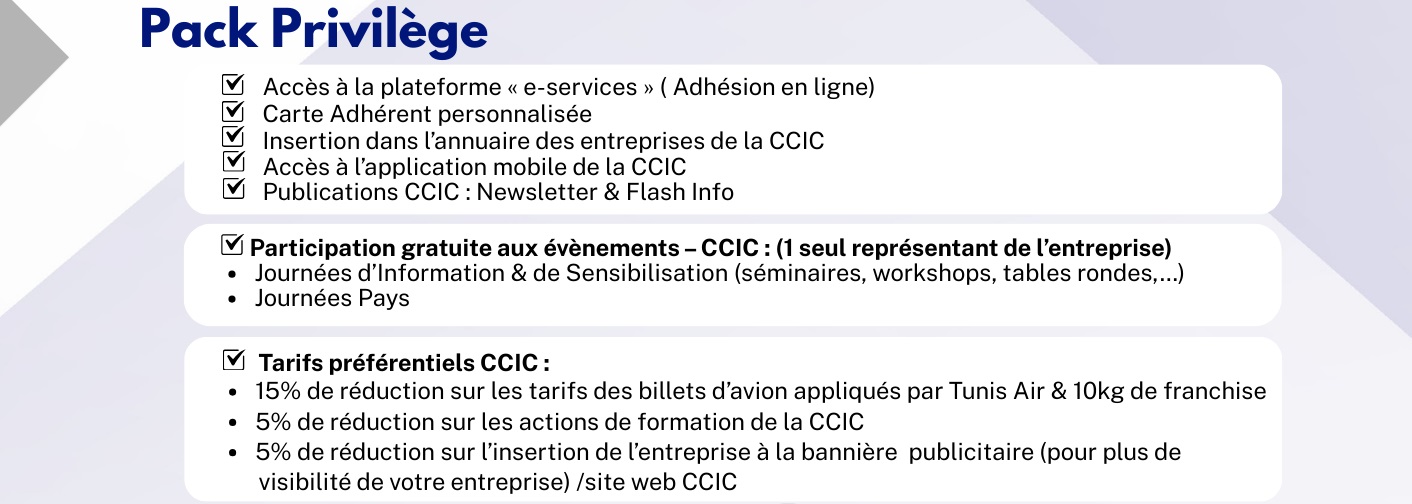 Pack Privilège

☑ Accès à la plateforme « e-services » ( Adhésion en ligne)
☑ Carte Adhérent personnalisée
☑ Insertion dans l'annuaire des entreprises de la CCIC
☑ Accès à l'application mobile de la CCIC
☑ Publications CCIC : Newsletter & Flash Info

☑ Participation gratuite aux évènements – CCIC : (1 seul représentant de l'entreprise)
• Journées d'Information & de Sensibilisation (séminaires, workshops, tables rondes,…)
• Journées Pays

☑ Tarifs préférentiels CCIC :
• 15% de réduction sur les tarifs des billets d'avion appliqués par Tunis Air & 10kg de franchise
• 5% de réduction sur les actions de formation de la CCIC
• 5% de réduction sur l'insertion de l'entreprise à la bannière publicitaire (pour plus de visibilité de votre entreprise) /site web CCIC